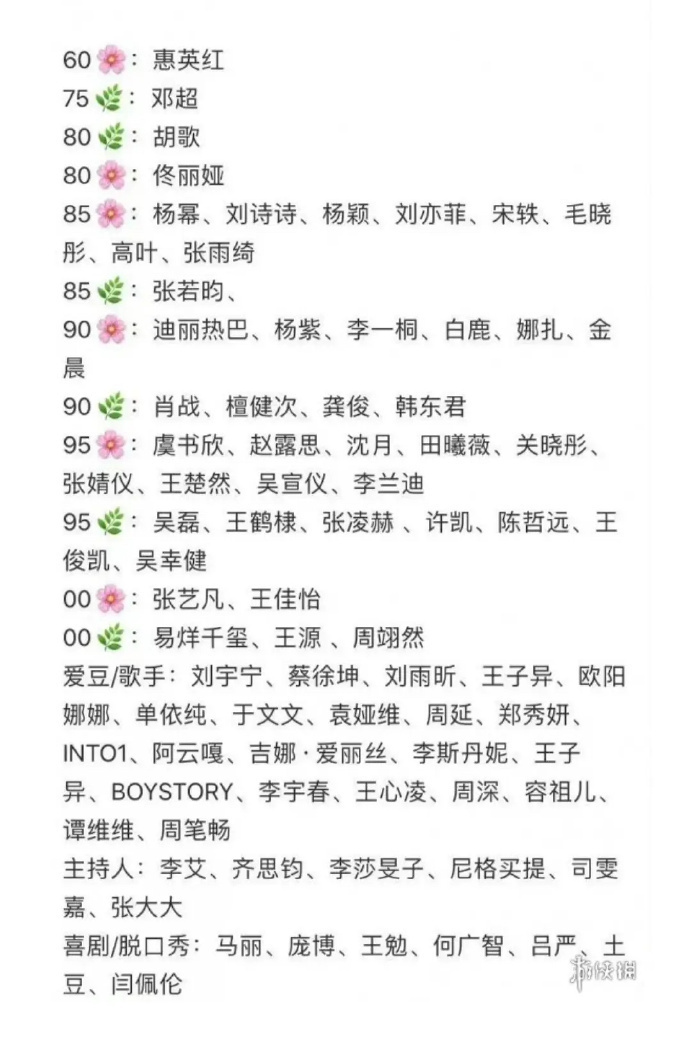 60🌸：惠英红
75🌿：邓超
80🌿：胡歌
80🌸：佟丽娅
85🌸：杨幂、刘诗诗、杨颖、刘亦菲、宋轶、毛晓彤、高叶、张雨绮
85🌿：张若昀、
90🌸：迪丽热巴、杨紫、李一桐、白鹿、娜扎、金晨
90🌿：肖战、檀健次、龚俊、韩东君
95🌸：虞书欣、赵露思、沈月、田曦薇、关晓彤、张婧仪、王楚然、吴宣仪、李兰迪
95🌿：吴磊、王鹤棣、张凌赫 、许凯、陈哲远、王俊凯、吴幸健
00🌸：张艺凡、王佳怡
00🌿：易烊千玺、王源 、周翊然
爱豆/歌手：刘宇宁、蔡徐坤、刘雨昕、王子异、欧阳娜娜、单依纯、于文文、袁娅维、周延、郑秀妍、INTO1、阿云嘎、吉娜·爱丽丝、李斯丹妮、王子异、BOYSTORY、李宇春、王心凌、周深、容祖儿、谭维维、周笔畅
主持人：李艾、齐思钧、李莎旻子、尼格买提、司雯嘉、张大大
喜剧/脱口秀：马丽、庞博、王勉、何广智、吕严、土豆、闫佩伦
游侠网